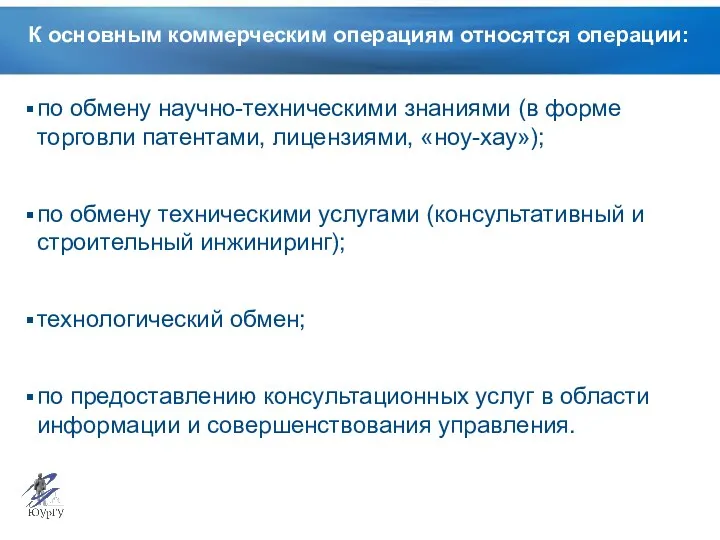 К основным коммерческим операциям относятся операции:

▪ по обмену научно-техническими знаниями (в форме торговли патентами, лицензиями, «ноу-хау»);

▪ по обмену техническими услугами (консультативный и строительный инжиниринг);

▪ технологический обмен;

▪ по предоставлению консультационных услуг в области информации и совершенствования управления.

ЮУрГУ